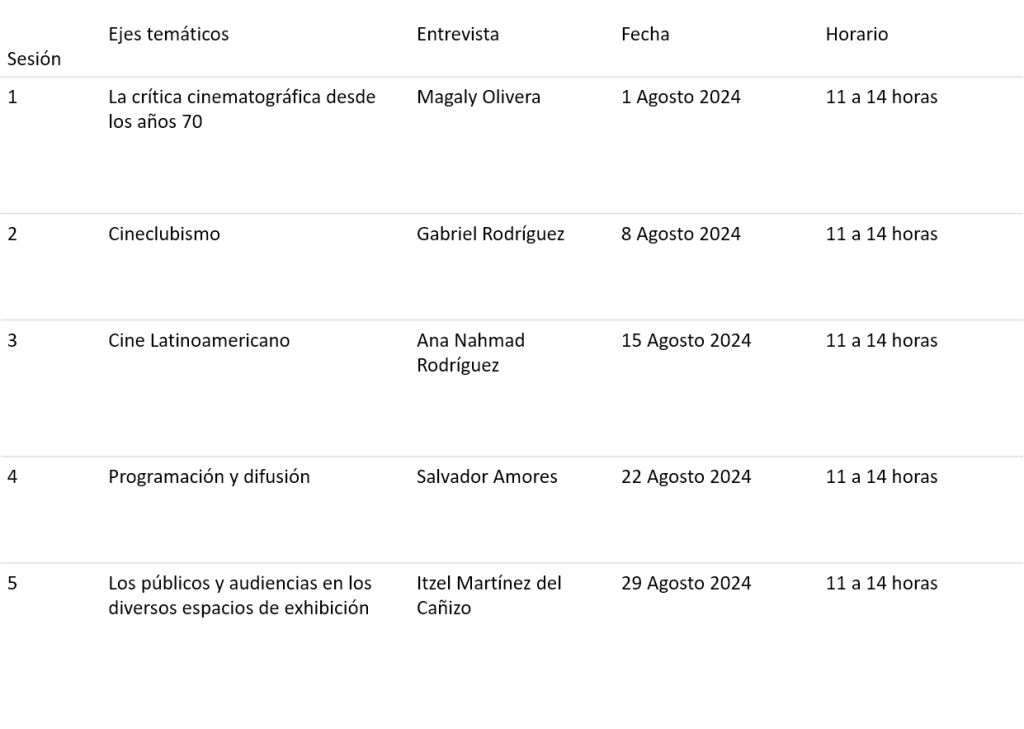 | Sesión | Ejes temáticos | Entrevista | Fecha | Horario |
|---|---|---|---|---|
| 1 | La crítica cinematográfica desde los años 70 | Magaly Olivera | 1 Agosto 2024 | 11 a 14 horas |
| 2 | Cineclubismo | Gabriel Rodríguez | 8 Agosto 2024 | 11 a 14 horas |
| 3 | Cine Latinoamericano | Ana Nahmad Rodríguez | 15 Agosto 2024 | 11 a 14 horas |
| 4 | Programación y difusión | Salvador Amores | 22 Agosto 2024 | 11 a 14 horas |
| 5 | Los públicos y audiencias en los diversos espacios de exhibición | Itzel Martínez del Cañizo | 29 Agosto 2024 | 11 a 14 horas |